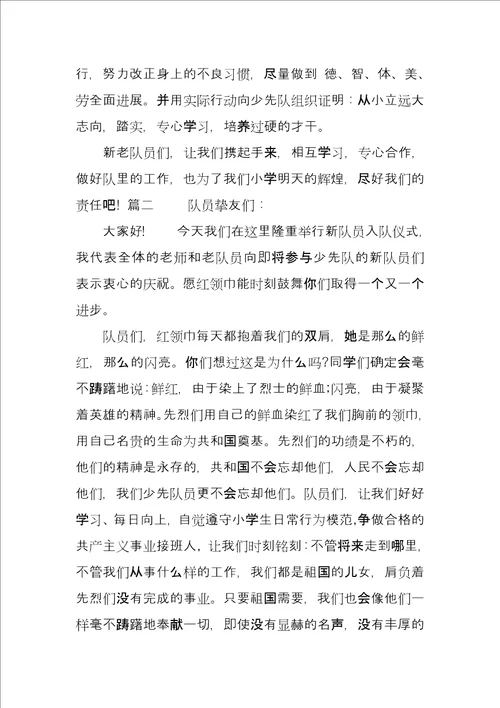 行，努力改正身上的不良习惯，尽量做到 德、智、体、美、劳全面进展。并用实际行动向少先队组织证明：从小立远大志向，踏实，专心学习，培养过硬的才干。

新老队员们，让我们携起手来，相互学习，专心合作，做好队里的工作，也为了我们小学明天的辉煌，尽好我们的责任吧！篇二　　队员挚友们：

大家好！　　今天我们在这里隆重举行新队员入队仪式，我代表全体的老师和老队员向即将参与少先队的新队员们表示衷心的庆祝。愿红领巾能时刻鼓舞你们取得一个又一个进步。

队员们，红领巾每天都抱着我们的双肩，她是那么的鲜红，那么的闪亮。你们想过这是为什么吗？同学们确定会毫不踌躇地说：鲜红，由于染上了烈士的鲜血；闪亮，由于凝聚着英雄的精神。先烈们用自己的鲜血染红了我们胸前的领巾，用自己名贵的生命为共和国奠基。先烈们的功绩是不朽的，他们的精神是永存的，共和国不会忘却他们，人民不会忘却他们，我们少先队员更不会忘却他们。队员们，让我们好好学习、每日向上，自觉遵守小学生日常行为模范，争做合格的共产主义事业接班人，让我们时刻铭刻：不管将来走到哪里，不管我们从事什么样的工作，我们都是祖国的儿女，肩负着先烈们没有完成的事业。只要祖国需要，我们也会像他们一样毫不踌躇地奉献一切，即使没有显赫的名声，没有丰厚的